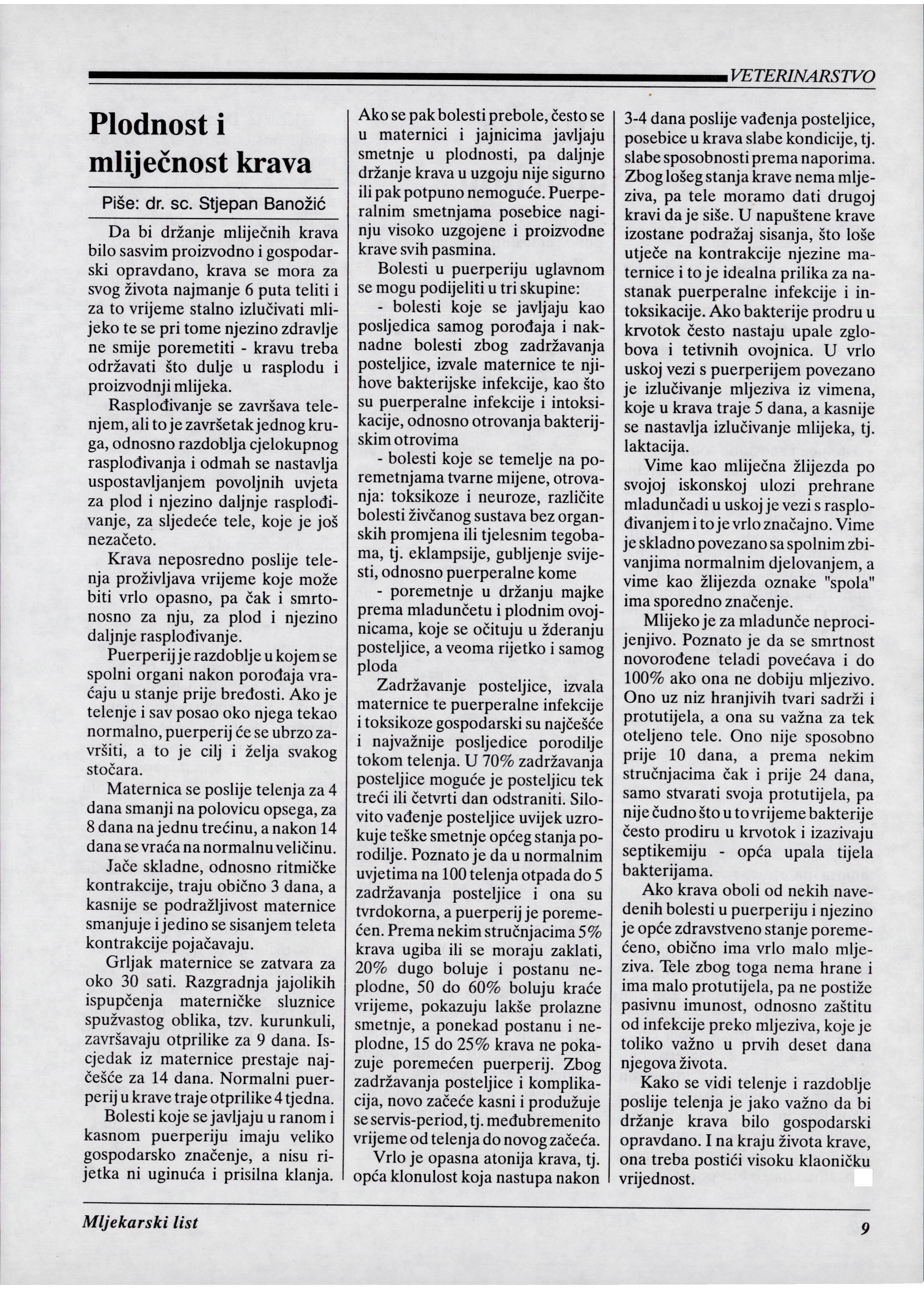 VETERINARSTVO

Plodnost i mliječnost krava

Piše: dr. sc. Stjepan Banožić

Da bi držanje mliječnih krava bilo sasvim proizvodno i gospodarski opravdano, krava se mora za svog života najmanje 6 puta teliti i za to vrijeme stalno izlučivati mlijeko te se pri tome njezino zdravlje ne smije poremetiti - kravu treba održavati što dulje u rasplodu i proizvodnji mlijeka.

Rasplođivanje se završava telenjem, ali to je završetak jednog kruga, odnosno razdoblja cjelokupnog rasplođivanja i odmah se nastavlja uspostavljanjem povoljnih uvjeta za plod i njezino daljnje rasplođivanje, za sljedeće tele, koje je još nezačeto.

Krava neposredno poslije telenja proživljava vrijeme koje može biti vrlo opasno, pa čak i smrtonosno za nju, za plod i njezino daljnje rasplođivanje.

Puerperij je razdoblje u kojem se spolni organi nakon porođaja vraćaju u stanje prije bređosti. Ako je telenje i sav posao oko njega tekao normalno, puerperij će se ubrzo završiti, a to je cilj i želja svakog stočara.

Maternica se poslije telenja za 4 dana smanji na polovicu opsega, za 8 dana na jednu trećinu, a nakon 14 dana se vraća na normalnu veličinu.

Jače skladne, odnosno ritmičke kontrakcije, traju obično 3 dana, a kasnije se podražljivost maternice smanjuje i jedino se sisanjem teleta kontrakcije pojačavaju.

Grljak maternice se zatvara za oko 30 sati. Razgradnja jajolikih ispupčenja materničke sluznice spužvastog oblika, tzv. kurunkuli, završavaju otprilike za 9 dana. Iscjedak iz maternice prestaje najčešće za 14 dana. Normalni puerperij u krave traje otprilike 4 tjedna.

Bolesti koje se javljaju u ranom i kasnom puerperiju imaju veliko gospodarsko značenje, a nisu rijetka ni uginuća i prisilna klanja. Ako se pak bolesti prebole, često se u maternici i jajnicima javljaju smetnje u plodnosti, pa daljnje držanje krava u uzgoju nije sigurno ili pak potpuno nemoguće. Puerperalnim smetnjama posebice naginju visoko uzgojene i proizvodne krave svih pasmina.

Bolesti u puerperiju uglavnom se mogu podijeliti u tri skupine:
- bolesti koje se javljaju kao posljedica samog porođaja i naknadne bolesti zbog zadržavanja posteljice, izvale maternice te njihove bakterijske infekcije, kao što su puerperalne infekcije i intoksikacije, odnosno otrovanja bakterijskim otrovima
- bolesti koje se temelje na poremetnjama tvarne mijene, otrovanja: toksikoze i neuroze, različite bolesti živčanog sustava bez organskih promjena ili tjelesnim tegobama, tj. eklampsije, gubljenje svijesti, odnosno puerperalne kome
- poremetnje u držanju majke prema mladunčetu i plodnim ovojnicama, koje se očituju u žderanju posteljice, a veoma rijetko i samog ploda

Zadržavanje posteljice, izvala maternice te puerperalne infekcije i toksikoze gospodarski su najčešće i najvažnije posljedice porodilje tokom telenja. U 70% zadržavanja posteljice moguće je posteljicu tek treći ili četvrti dan odstraniti. Silovito vađenje posteljice uvijek uzrokuje teške smetnje općeg stanja porodilje. Poznato je da u normalnim uvjetima na 100 telenja otpada do 5 zadržavanja posteljice i ona su tvrdokorna, a puerperij je poremećen. Prema nekim stručnjacima 5% krava ugiba ili se moraju zaklati, 20% dugo boluje i postanu neplodne, 50 do 60% boluju kraće vrijeme, pokazuju lakše prolazne smetnje, a ponekad postanu i neplodne, 15 do 25% krava ne pokazuje poremećen puerperij. Zbog zadržavanja posteljice i komplikacija, novo začeće kasni i produžuje se servis-period, tj. međubremenito vrijeme od telenja do novog začeća.

Vrlo je opasna atonija krava, tj. opća klonulost koja nastupa nakon 3-4 dana poslije vađenja posteljice, posebice u krava slabe kondicije, tj. slabe sposobnosti prema naporima. Zbog lošeg stanja krave nema mljeziva, pa tele moramo dati drugoj kravi da je siše. U napuštene krave izostane podražaj sisanja, što loše utječe na kontrakcije njezine maternice i to je idealna prilika za nastanak puerperalne infekcije i intoksikacije. Ako bakterije prodru u krvotok često nastaju upale zglobova i tetivnih ovojnica. U vrlo uskoj vezi s puerperijem povezano je izlučivanje mljeziva iz vimena, koje u krava traje 5 dana, a kasnije se nastavlja izlučivanje mlijeka, tj. laktacija.

Vime kao mliječna žlijezda po svojoj iskonskoj ulozi prehrane mladunčadi u uskoj je vezi s rasplođivanjem i to je vrlo značajno. Vime je skladno povezano sa spolnim zbivanjima normalnim djelovanjem, a vime kao žlijezda oznake "spola" ima sporedno značenje.

Mlijeko je za mladunče neprocijenjivo. Poznato je da se smrtnost novorođene teladi povećava i do 100% ako ona ne dobiju mljezivo. Ono uz niz hranjivih tvari sadrži i protutijela, a ona su važna za tek oteljeno tele. Ono nije sposobno prije 10 dana, a prema nekim stručnjacima čak i prije 24 dana, samo stvarati svoja protutijela, pa nije čudno što u to vrijeme bakterije često prodiru u krvotok i izazivaju septikemiju - opća upala tijela bakterijama.

Ako krava oboli od nekih navedenih bolesti u puerperiju i njezino je opće zdravstveno stanje poremećeno, obično ima vrlo malo mljeziva. Tele zbog toga nema hrane i ima malo protutijela, pa ne postiže pasivnu imunost, odnosno zaštitu od infekcije preko mljeziva, koje je toliko važno u prvih deset dana njegova života.

Kako se vidi telenje i razdoblje poslije telenja je jako važno da bi držanje krava bilo gospodarski opravdano. I na kraju života krave, ona treba postići visoku klaoničku vrijednost.

Mljekarski list

9